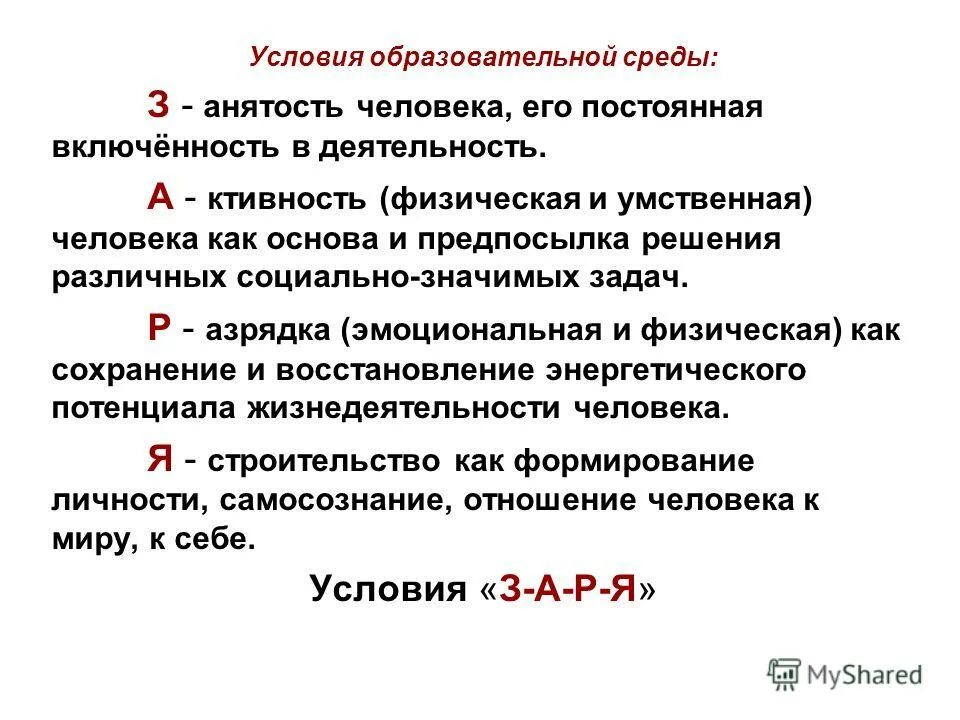 Условия образовательной среды:

З - анятость человека, его постоянная включённость в деятельность.

А - ктивность (физическая и умственная) человека как основа и предпосылка решения различных социально-значимых задач.

Р - азрядка (эмоциональная и физическая) как сохранение и восстановление энергетического потенциала жизнедеятельности человека.

Я - строительство как формирование личности, самосознание, отношение человека к миру, к себе.

Условия «З-А-Р-Я»

MyShared